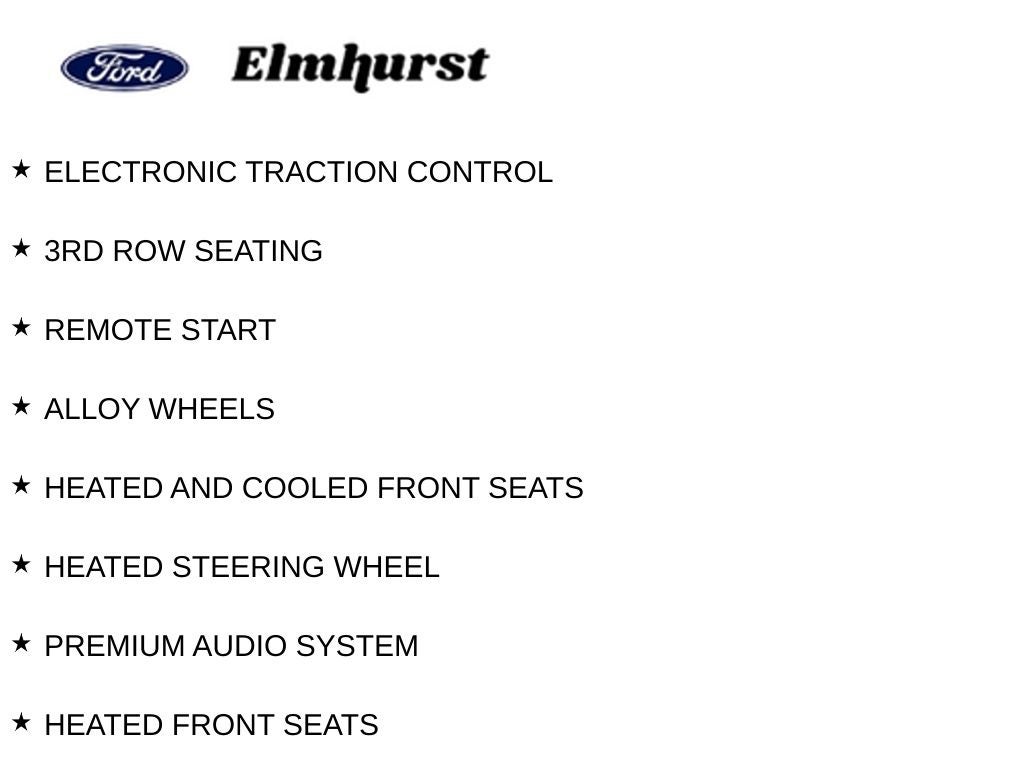 Ford Elmhurst

★ ELECTRONIC TRACTION CONTROL

★ 3RD ROW SEATING

★ REMOTE START

★ ALLOY WHEELS

★ HEATED AND COOLED FRONT SEATS

★ HEATED STEERING WHEEL

★ PREMIUM AUDIO SYSTEM

★ HEATED FRONT SEATS